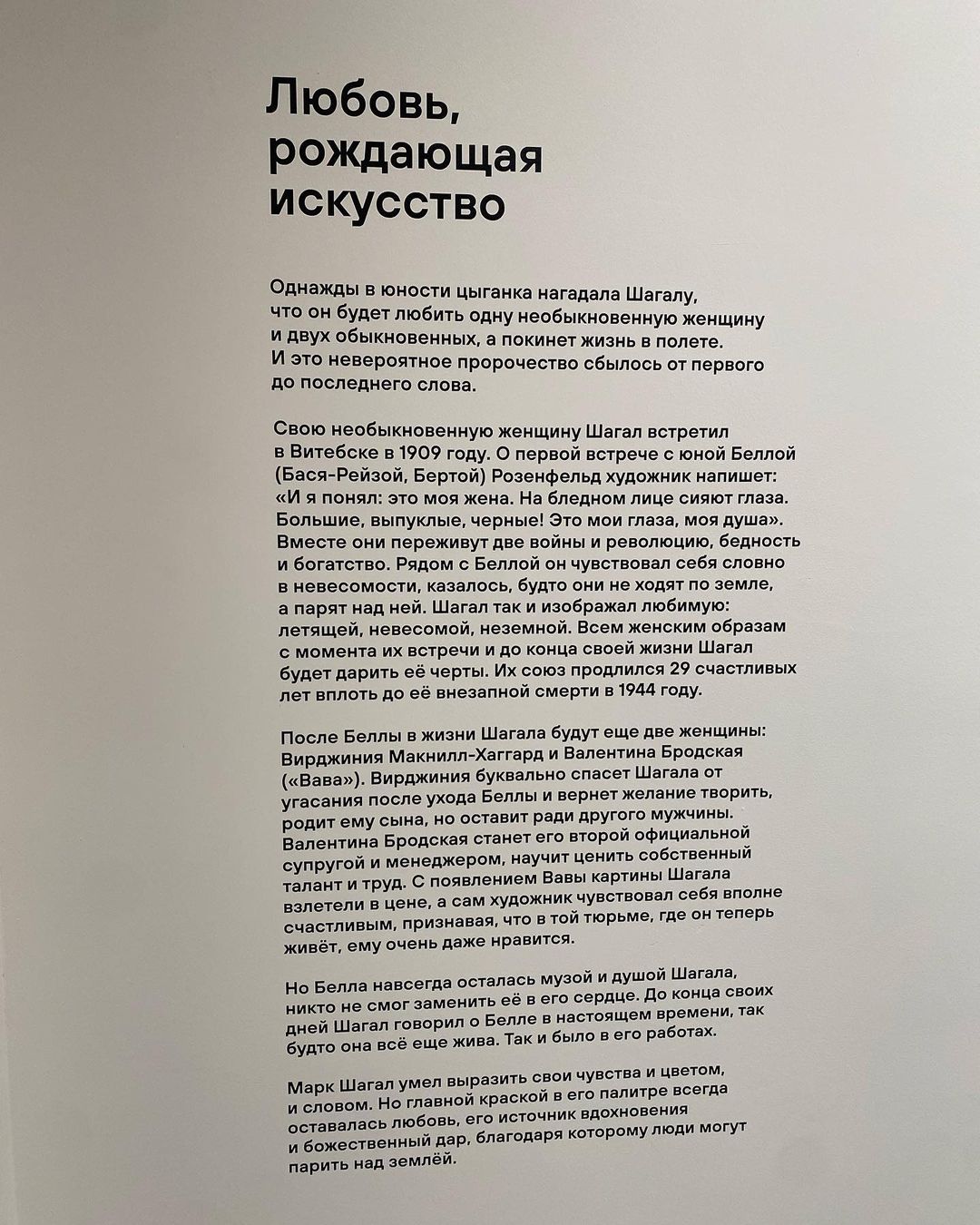 Любовь, рождающая искусство

Однажды в юности цыганка нагадала Шагалу, что он будет любить одну необыкновенную женщину и двух обыкновенных, а покинет жизнь в полете. И это невероятное пророчество сбылось от первого до последнего слова.

Свою необыкновенную женщину Шагал встретил в Витебске в 1909 году. О первой встрече с юной Беллой (Бася-Рейзой, Бертой) Розенфельд художник напишет: «И я понял: это моя жена. На бледном лице сияют глаза. Большие, выпуклые, черные! Это мои глаза, моя душа». Вместе они переживут две войны и революцию, бедность и богатство. Рядом с Беллой он чувствовал себя словно в невесомости, казалось, будто они не ходят по земле, а парят над ней. Шагал так и изображал любимую: летящей, невесомой, неземной. Всем женским образам с момента их встречи и до конца своей жизни Шагал будет дарить её черты. Их союз продлился 29 счастливых лет вплоть до её внезапной смерти в 1944 году.

После Беллы в жизни Шагала будут еще две женщины: Вирджиния Макнилл-Хаггард и Валентина Бродская («Вава»). Вирджиния буквально спасет Шагала от угасания после ухода Беллы и вернет желание творить, родит ему сына, но оставит ради другого мужчины. Валентина Бродская станет его второй официальной супругой и менеджером, научит ценить собственный талант и труд. С появлением Вавы картины Шагала взлетели в цене, а сам художник чувствовал себя вполне счастливым, признавая, что в той тюрьме, где он теперь живёт, ему очень даже нравится.

Но Белла навсегда осталась музой и душой Шагала, никто не смог заменить её в его сердце. До конца своих дней Шагал говорил о Белле в настоящем времени, так будто она всё еще жива. Так и было в его работах.

Марк Шагал умел выразить свои чувства и цветом, и словом. Но главной краской в его палитре всегда оставалась любовь, его источник вдохновения и божественный дар, благодаря которому люди могут парить над землёй.